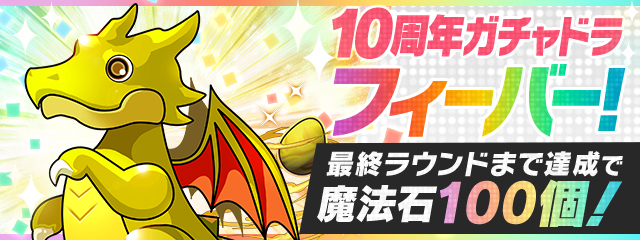 10周年ガチャドラ
フィーバー!

最終ラウンドまで達成で
魔法石100個!